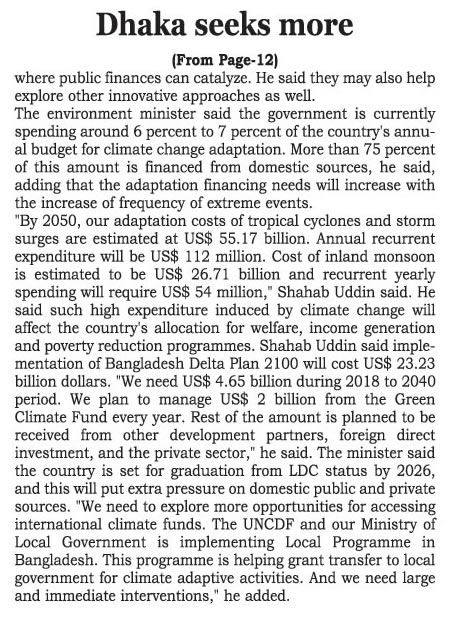 Dhaka seeks more

(From Page-12)

where public finances can catalyze. He said they may also help explore other innovative approaches as well.

The environment minister said the government is currently spending around 6 percent to 7 percent of the country's annual budget for climate change adaptation. More than 75 percent of this amount is financed from domestic sources, he said, adding that the adaptation financing needs will increase with the increase of frequency of extreme events.

"By 2050, our adaptation costs of tropical cyclones and storm surges are estimated at US$ 55.17 billion. Annual recurrent expenditure will be US$ 112 million. Cost of inland monsoon is estimated to be US$ 26.71 billion and recurrent yearly spending will require US$ 54 million," Shahab Uddin said. He said such high expenditure induced by climate change will affect the country's allocation for welfare, income generation and poverty reduction programmes. Shahab Uddin said implementation of Bangladesh Delta Plan 2100 will cost US$ 23.23 billion dollars. "We need US$ 4.65 billion during 2018 to 2040 period. We plan to manage US$ 2 billion from the Green Climate Fund every year. Rest of the amount is planned to be received from other development partners, foreign direct investment, and the private sector," he said. The minister said the country is set for graduation from LDC status by 2026, and this will put extra pressure on domestic public and private sources. "We need to explore more opportunities for accessing international climate funds. The UNCDF and our Ministry of Local Government is implementing Local Programme in Bangladesh. This programme is helping grant transfer to local government for climate adaptive activities. And we need large and immediate interventions," he added.